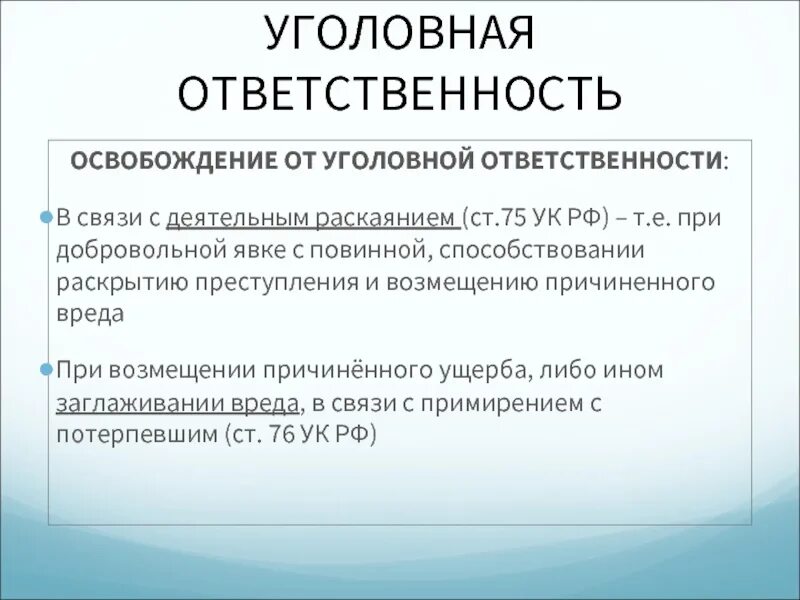 УГОЛОВНАЯ ОТВЕТСТВЕННОСТЬ

ОСВОБОЖДЕНИЕ ОТ УГОЛОВНОЙ ОТВЕТСТВЕННОСТИ:

В связи с деятельным раскаянием (ст.75 УК РФ) – т.е. при добровольной явке с повинной, способствовании раскрытию преступления и возмещению причиненного вреда

При возмещении причинённого ущерба, либо ином заглаживании вреда, в связи с примирением с потерпевшим (ст. 76 УК РФ)